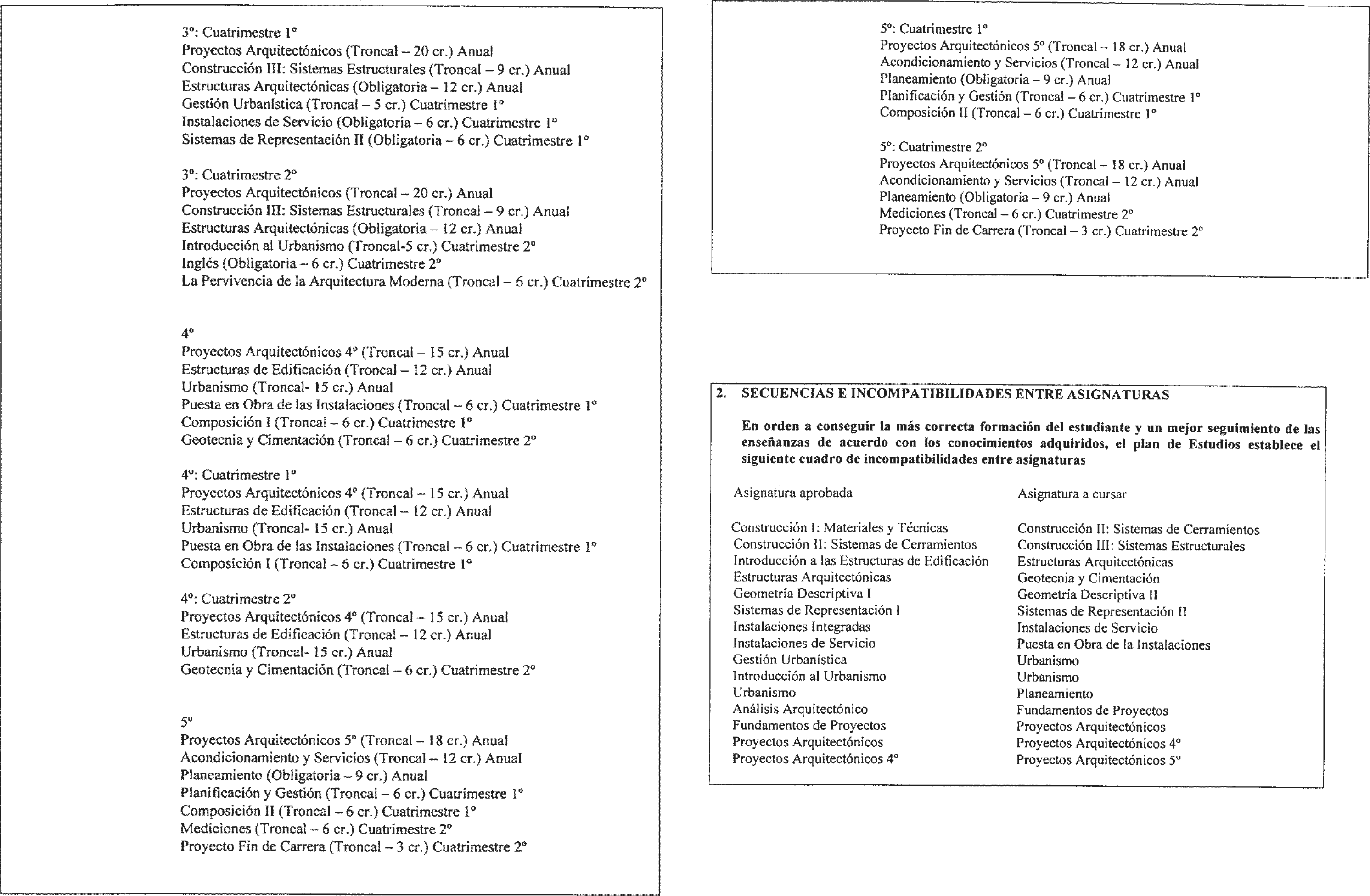 3º: Cuatrimestre 1º
Proyectos Arquitectónicos (Troncal – 20 cr.) Anual
Construcción III: Sistemas Estructurales (Troncal – 9 cr.) Anual
Estructuras Arquitectónicas (Obligatoria – 12 cr.) Anual
Gestión Urbanística (Troncal – 5 cr.) Cuatrimestre 1º
Instalaciones de Servicio (Obligatoria – 6 cr.) Cuatrimestre 1º
Sistemas de Representación II (Obligatoria – 6 cr.) Cuatrimestre 1º

3º: Cuatrimestre 2º
Proyectos Arquitectónicos (Troncal – 20 cr.) Anual
Construcción III: Sistemas Estructurales (Troncal – 9 cr.) Anual
Estructuras Arquitectónicas (Obligatoria – 12 cr.) Anual
Introducción al Urbanismo (Troncal-5 cr.) Cuatrimestre 2º
Inglés (Obligatoria – 6 cr.) Cuatrimestre 2º
La Pervivencia de la Arquitectura Moderna (Troncal – 6 cr.) Cuatrimestre 2º

4º
Proyectos Arquitectónicos 4º (Troncal – 15 cr.) Anual
Estructuras de Edificación (Troncal – 12 cr.) Anual
Urbanismo (Troncal- 15 cr.) Anual
Puesta en Obra de las Instalaciones (Troncal – 6 cr.) Cuatrimestre 1º
Composición I (Troncal – 6 cr.) Cuatrimestre 1º
Geotecnia y Cimentación (Troncal – 6 cr.) Cuatrimestre 2º

4º: Cuatrimestre 1º
Proyectos Arquitectónicos 4º (Troncal – 15 cr.) Anual
Estructuras de Edificación (Troncal – 12 cr.) Anual
Urbanismo (Troncal- 15 cr.) Anual
Puesta en Obra de las Instalaciones (Troncal – 6 cr.) Cuatrimestre 1º
Composición I (Troncal – 6 cr.) Cuatrimestre 1º

4º: Cuatrimestre 2º
Proyectos Arquitectónicos 4º (Troncal – 15 cr.) Anual
Estructuras de Edificación (Troncal – 12 cr.) Anual
Urbanismo (Troncal- 15 cr.) Anual
Geotecnia y Cimentación (Troncal – 6 cr.) Cuatrimestre 2º

5º
Proyectos Arquitectónicos 5º (Troncal – 18 cr.) Anual
Acondicionamiento y Servicios (Troncal – 12 cr.) Anual
Planeamiento (Obligatoria – 9 cr.) Anual
Planificación y Gestión (Troncal – 6 cr.) Cuatrimestre 1º
Composición II (Troncal – 6 cr.) Cuatrimestre 1º
Mediciones (Troncal – 6 cr.) Cuatrimestre 2º
Proyecto Fin de Carrera (Troncal – 3 cr.) Cuatrimestre 2º

5º: Cuatrimestre 1º
Proyectos Arquitectónicos 5º (Troncal – 18 cr.) Anual
Acondicionamiento y Servicios (Troncal – 12 cr.) Anual
Planeamiento (Obligatoria – 9 cr.) Anual
Planificación y Gestión (Troncal – 6 cr.) Cuatrimestre 1º
Composición II (Troncal – 6 cr.) Cuatrimestre 1º

5º: Cuatrimestre 2º
Proyectos Arquitectónicos 5º (Troncal – 18 cr.) Anual
Acondicionamiento y Servicios (Troncal – 12 cr.) Anual
Planeamiento (Obligatoria – 9 cr.) Anual
Mediciones (Troncal – 6 cr.) Cuatrimestre 2º
Proyecto Fin de Carrera (Troncal – 3 cr.) Cuatrimestre 2º

2. SECUENCIAS E INCOMPATIBILIDADES ENTRE ASIGNATURAS

En orden a conseguir la más correcta formación del estudiante y un mejor seguimiento de las enseñanzas de acuerdo con los conocimientos adquiridos, el plan de Estudios establece el siguiente cuadro de incompatibilidades entre asignaturas

| Asignatura aprobada | Asignatura a cursar |
|---|---|
| Construcción I: Materiales y Técnicas | Construcción II: Sistemas de Cerramientos |
| Construcción II: Sistemas de Cerramientos | Construcción III: Sistemas Estructurales |
| Introducción a las Estructuras de Edificación | Estructuras Arquitectónicas |
| Estructuras Arquitectónicas | Geotecnia y Cimentación |
| Geometría Descriptiva I | Geometría Descriptiva II |
| Sistemas de Representación I | Sistemas de Representación II |
| Instalaciones Integradas | Instalaciones de Servicio |
| Instalaciones de Servicio | Puesta en Obra de la Instalaciones |
| Gestión Urbanística | Urbanismo |
| Introducción al Urbanismo | Urbanismo |
| Urbanismo | Planeamiento |
| Análisis Arquitectónico | Fundamentos de Proyectos |
| Fundamentos de Proyectos | Proyectos Arquitectónicos |
| Proyectos Arquitectónicos | Proyectos Arquitectónicos 4º |
| Proyectos Arquitectónicos 4º | Proyectos Arquitectónicos 5º |